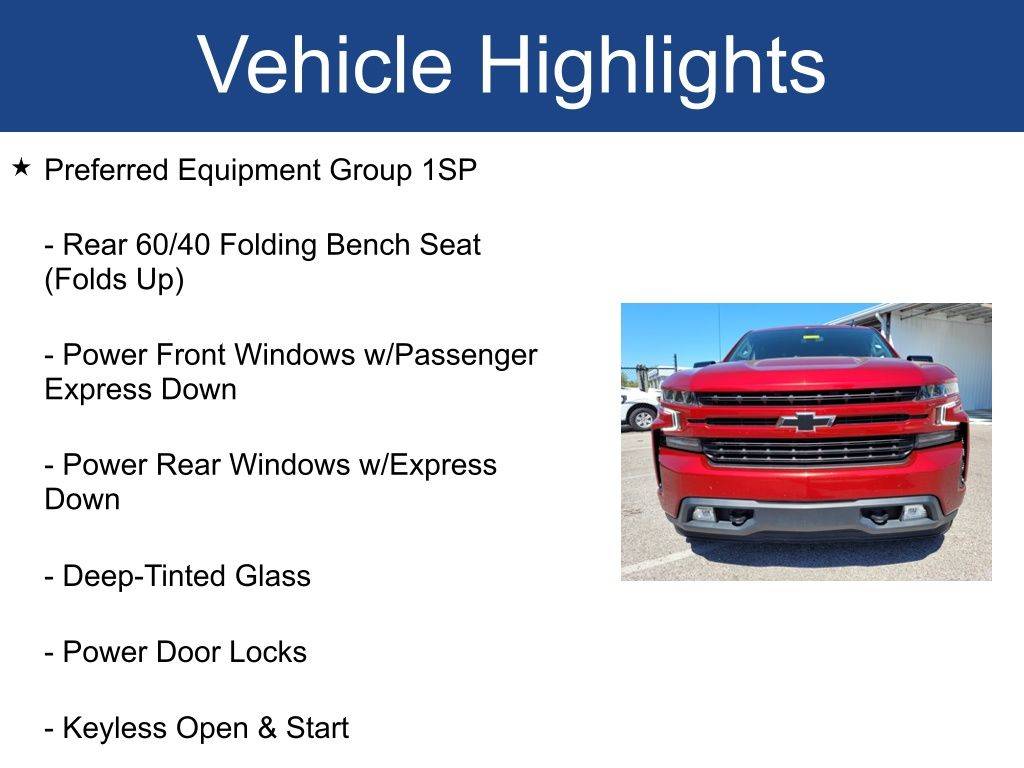 Vehicle Highlights

★ Preferred Equipment Group 1SP

- Rear 60/40 Folding Bench Seat (Folds Up)

- Power Front Windows w/Passenger Express Down

- Power Rear Windows w/Express Down

- Deep-Tinted Glass

- Power Door Locks

- Keyless Open & Start